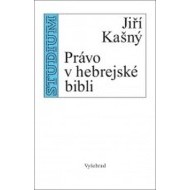 STUDIUM

Jiří Kašný

Právo v hebrejské bibli

Vyšehrad